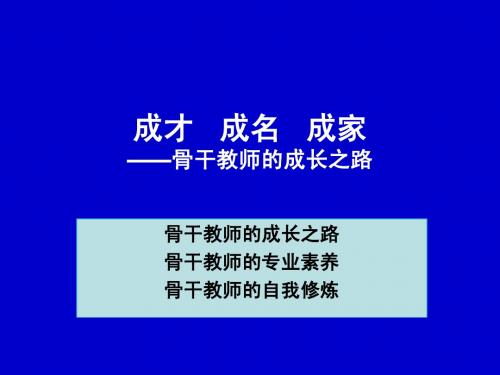 成才　成名　成家
——骨干教师的成长之路

骨干教师的成长之路
骨干教师的专业素养
骨干教师的自我修炼